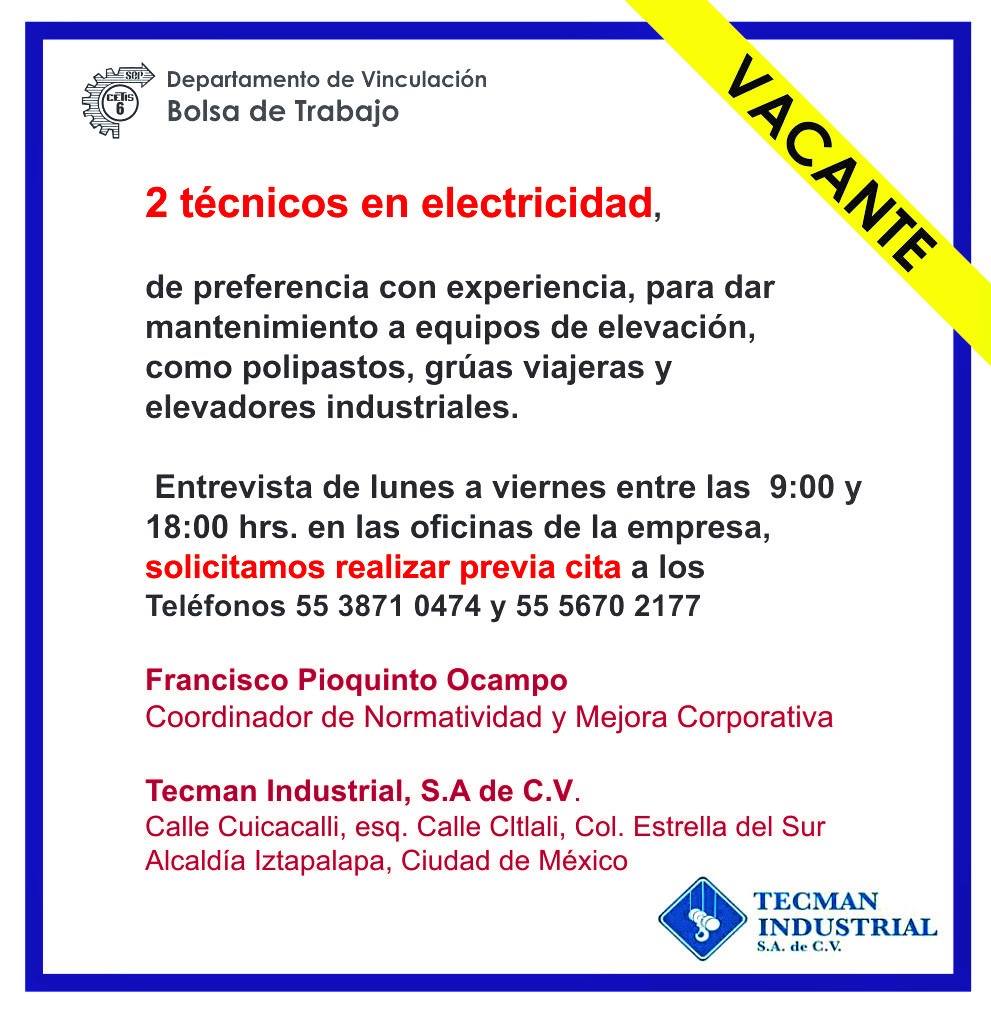 Departamento de Vinculación
Bolsa de Trabajo

VACANTE

2 técnicos en electricidad,

de preferencia con experiencia, para dar mantenimiento a equipos de elevación, como polipastos, grúas viajeras y elevadores industriales.

Entrevista de lunes a viernes entre las 9:00 y 18:00 hrs. en las oficinas de la empresa, solicitamos realizar previa cita a los Teléfonos 55 3871 0474 y 55 5670 2177

Francisco Pioquinto Ocampo
Coordinador de Normatividad y Mejora Corporativa

Tecman Industrial, S.A de C.V.
Calle Cuicacalli, esq. Calle Cltlali, Col. Estrella del Sur
Alcaldía Iztapalapa, Ciudad de México

TECMAN
INDUSTRIAL
S.A. de C.V.